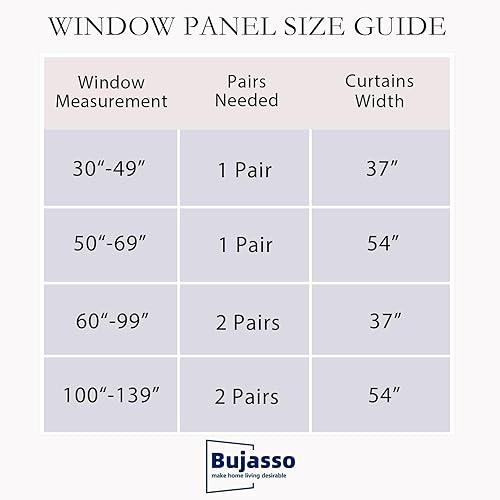 WINDOW PANEL SIZE GUIDE

| Window Measurement | Pairs Needed | Curtains Width |
|---|---|---|
| 30“-49” | 1 Pair | 37” |
| 50“-69” | 1 Pair | 54” |
| 60“-99” | 2 Pairs | 37” |
| 100“-139” | 2 Pairs | 54” |

Bujasso
make home living desirable